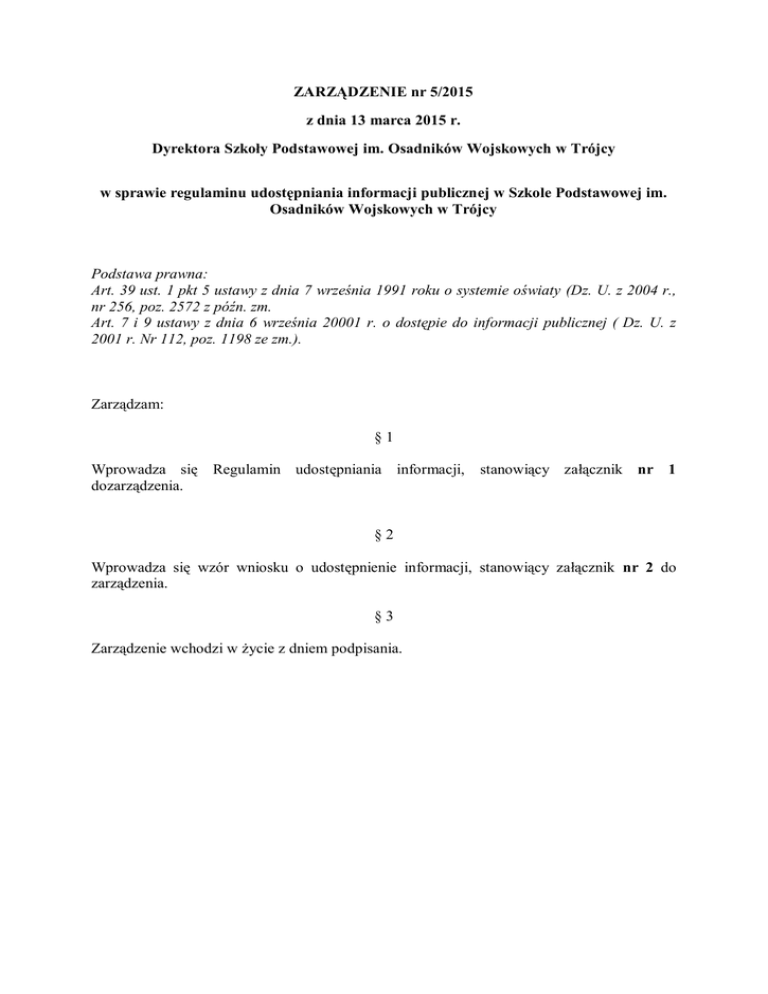 ZARZĄDZENIE nr 5/2015

z dnia 13 marca 2015 r.

Dyrektora Szkoły Podstawowej im. Osadników Wojskowych w Trójcy

w sprawie regulaminu udostępniania informacji publicznej w Szkole Podstawowej im. Osadników Wojskowych w Trójcy

Podstawa prawna:
Art. 39 ust. 1 pkt 5 ustawy z dnia 7 września 1991 roku o systemie oświaty (Dz. U. z 2004 r., nr 256, poz. 2572 z późn. zm.
Art. 7 i 9 ustawy z dnia 6 września 20001 r. o dostępie do informacji publicznej ( Dz. U. z 2001 r. Nr 112, poz. 1198 ze zm.).

Zarządzam:

§ 1

Wprowadza się Regulamin udostępniania informacji, stanowiący załącznik nr 1 dozarządzenia.

§ 2

Wprowadza się wzór wniosku o udostępnienie informacji, stanowiący załącznik nr 2 do zarządzenia.

§ 3

Zarządzenie wchodzi w życie z dniem podpisania.